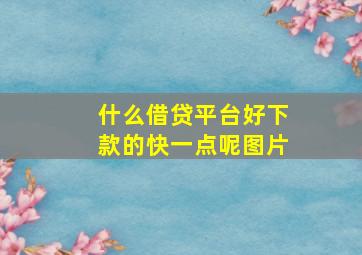 什么借贷平台好下款的快一点呢图片